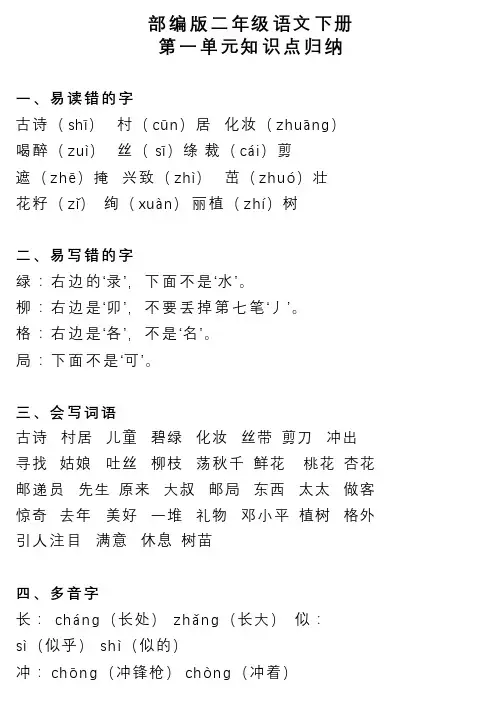 部编版二年级语文下册
第一单元知识点归纳

一、易读错的字
古诗（shī） 村（cūn）居 化妆（zhuāng）
喝醉（zuì） 丝（sī）绦 裁（cái）剪
遮（zhē）掩 兴致（zhì） 茁（zhuó）壮
花籽（zǐ） 绚（xuàn）丽 植（zhí）树

二、易写错的字
绿：右边的‘录’，下面不是‘水’。
柳：右边是‘卯’，不要丢掉第七笔‘丿’。
格：右边是‘各’，不是‘名’。
局：下面不是‘可’。

三、会写词语
古诗 村居 儿童 碧绿 化妆 丝带 剪刀 冲出
寻找 姑娘 吐丝 柳枝 荡秋千 鲜花 桃花 杏花
邮递员 先生 原来 大叔 邮局 东西 太太 做客
惊奇 去年 美好 一堆 礼物 邓小平 植树 格外
引人注目 满意 休息 树苗

四、多音字
长：cháng（长处） zhǎng（长大） 似：
sì（似乎） shì（似的）
冲：chōng（冲锋枪） chòng（冲着）